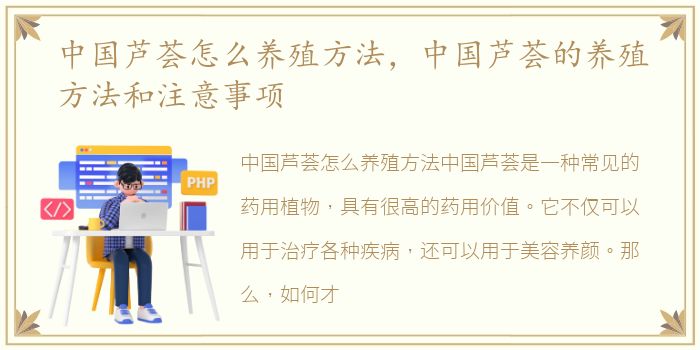 中国芦荟怎么养殖方法，中国芦荟的养殖方法和注意事项

PHP

</>

中国芦荟怎么养殖方法中国芦荟是一种常见的药用植物，具有很高的药用价值。它不仅可以用于治疗各种疾病，还可以用于美容养颜。那么，如何才